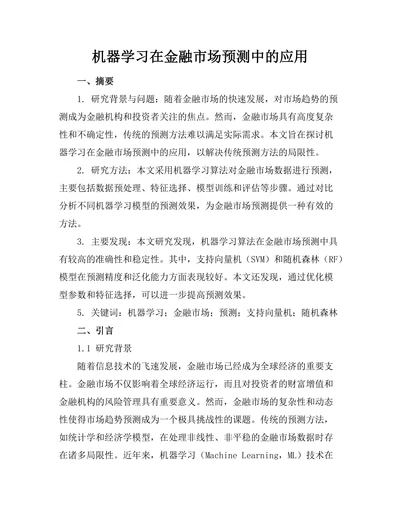 机器学习在金融市场预测中的应用

一、摘要

1. 研究背景与问题：随着金融市场的快速发展，对市场趋势的预测成为金融机构和投资者关注的焦点。然而，金融市场具有高度复杂性和不确定性，传统的预测方法难以满足实际需求。本文旨在探讨机器学习在金融市场预测中的应用，以解决传统预测方法的局限性。

2. 研究方法：本文采用机器学习算法对金融市场数据进行预测，主要包括数据预处理、特征选择、模型训练和评估等步骤。通过对比分析不同机器学习模型的预测效果，为金融市场预测提供一种有效的方法。

3. 主要发现：本文研究发现，机器学习算法在金融市场预测中具有较高的准确性和稳定性。其中，支持向量机（SVM）和随机森林（RF）模型在预测精度和泛化能力方面表现较好。本文还发现，通过优化模型参数和特征选择，可以进一步提高预测效果。

5. 关键词：机器学习；金融市场；预测；支持向量机；随机森林

二、引言

1.1 研究背景

随着信息技术的飞速发展，金融市场已经成为全球经济的重要支柱。金融市场不仅影响着全球经济运行，而且对投资者的财富增值和金融机构的风险管理具有重要意义。然而，金融市场的复杂性和动态性使得市场趋势预测成为一个极具挑战性的课题。传统的预测方法，如统计学和经济学模型，在处理非线性、非平稳的金融市场数据时存在诸多局限性。近年来，机器学习（Machine Learning，ML）技术在